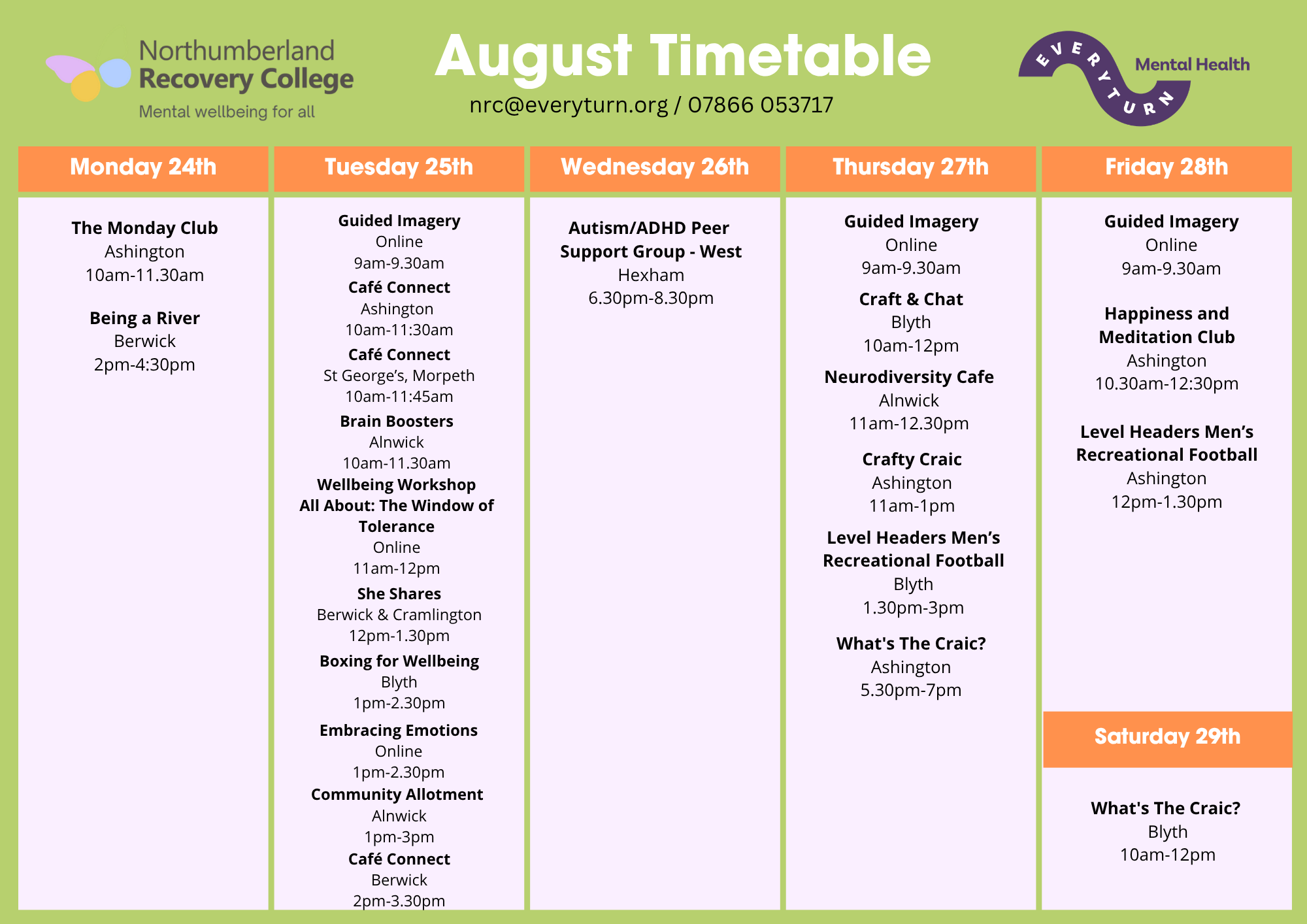 Northumberland Recovery College
Mental wellbeing for all

August Timetable
nrc@everyturn.org / 07866 053717

EVERYTURN Mental Health

Monday 24th

The Monday Club
Ashington
10am-11.30am

Being a River
Berwick
2pm-4:30pm

Tuesday 25th

Guided Imagery
Online
9am-9.30am

Café Connect
Ashington
10am-11:30am

Café Connect
St George's, Morpeth
10am-11:45am

Brain Boosters
Alnwick
10am-11.30am

Wellbeing Workshop
All About: The Window of Tolerance
Online
11am-12pm

She Shares
Berwick & Cramlington
12pm-1.30pm

Boxing for Wellbeing
Blyth
1pm-2.30pm

Embracing Emotions
Online
1pm-2.30pm

Community Allotment
Alnwick
1pm-3pm

Café Connect
Berwick
2pm-3.30pm

Wednesday 26th

Autism/ADHD Peer Support Group - West
Hexham
6.30pm-8.30pm

Thursday 27th

Guided Imagery
Online
9am-9.30am

Craft & Chat
Blyth
10am-12pm

Neurodiversity Cafe
Alnwick
11am-12.30pm

Crafty Craic
Ashington
11am-1pm

Level Headers Men's Recreational Football
Blyth
1.30pm-3pm

What's The Craic?
Ashington
5.30pm-7pm

Friday 28th

Guided Imagery
Online
9am-9.30am

Happiness and Meditation Club
Ashington
10.30am-12:30pm

Level Headers Men's Recreational Football
Ashington
12pm-1.30pm

Saturday 29th

What's The Craic?
Blyth
10am-12pm